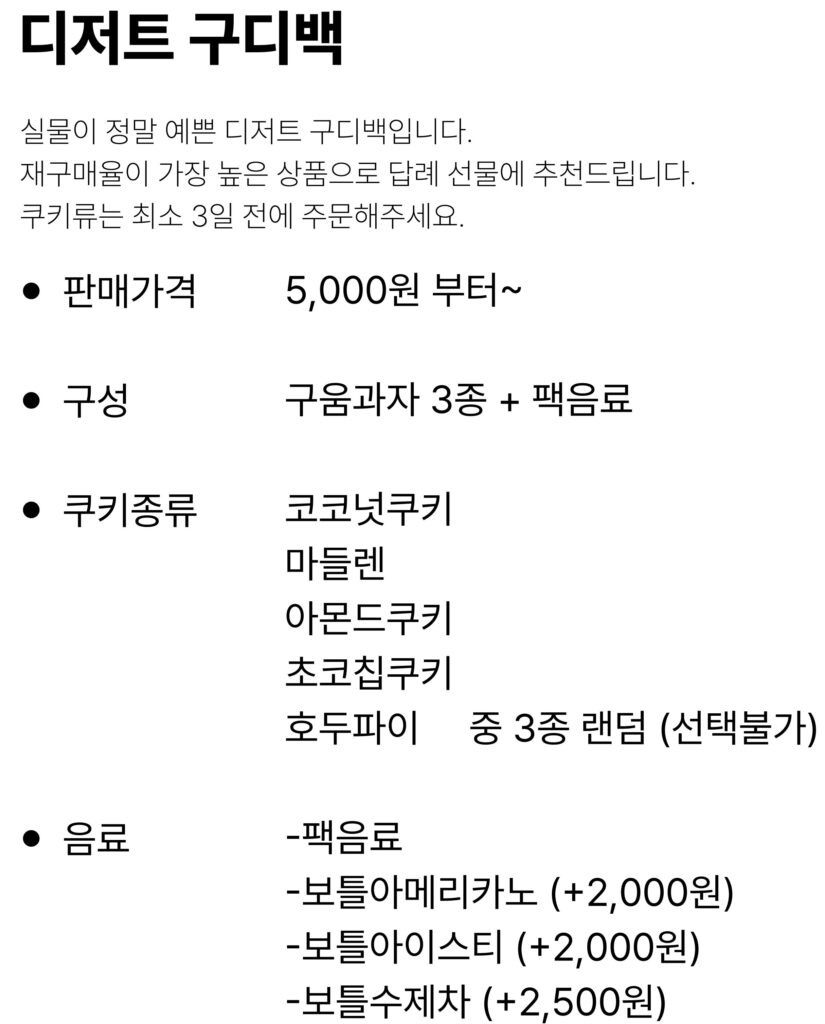 디저트 구디백

실물이 정말 예쁜 디저트 구디백입니다.
재구매율이 가장 높은 상품으로 답례 선물에 추천드립니다.
쿠키류는 최소 3일 전에 주문해주세요.

• 판매가격 5,000원 부터~

• 구성 구움과자 3종 + 팩음료

• 쿠키종류 코코넛쿠키
마들렌
아몬드쿠키
초코칩쿠키
호두파이 중 3종 랜덤 (선택불가)

• 음료 -팩음료
-보틀아메리카노 (+2,000원)
-보틀아이스티 (+2,000원)
-보틀수제차 (+2,500원)